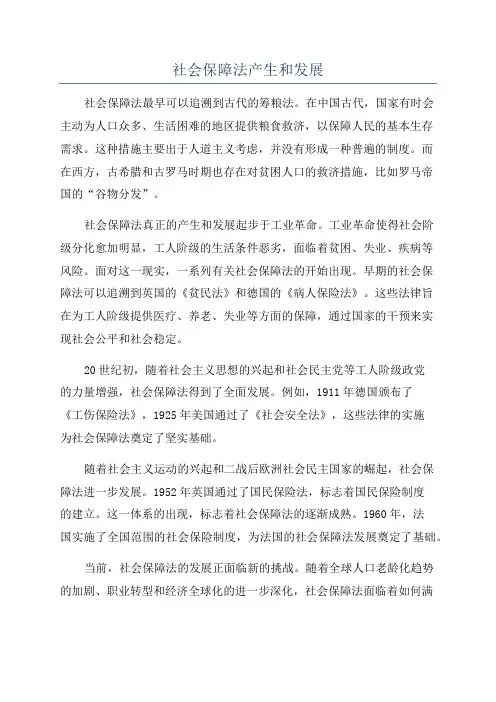 社会保障法产生和发展

社会保障法最早可以追溯到古代的筹粮法。在中国古代，国家有时会主动为人口众多、生活困难的地区提供粮食救济，以保障人民的基本生存需求。这种措施主要出于人道主义考虑，并没有形成一种普遍的制度。而在西方，古希腊和古罗马时期也存在对贫困人口的救济措施，比如罗马帝国的“谷物分发”。

社会保障法真正的产生和发展起步于工业革命。工业革命使得社会阶级分化愈加明显，工人阶级的生活条件恶劣，面临着贫困、失业、疾病等风险。面对这一现实，一系列有关社会保障法的开始出现。早期的社会保障法可以追溯到英国的《贫民法》和德国的《病人保险法》。这些法律旨在为工人阶级提供医疗、养老、失业等方面的保障，通过国家的干预来实现社会公平和社会稳定。

20世纪初，随着社会主义思想的兴起和社会民主党等工人阶级政党的力量增强，社会保障法得到了全面发展。例如，1911年德国颁布了《工伤保险法》，1925年美国通过了《社会安全法》，这些法律的实施为社会保障法奠定了坚实基础。

随着社会主义运动的兴起和二战后欧洲社会民主国家的崛起，社会保障法进一步发展。1952年英国通过了国民保险法，标志着国民保险制度的建立。这一体系的出现，标志着社会保障法的逐渐成熟。1960年，法国实施了全国范围的社会保险制度，为法国的社会保障法发展奠定了基础。

当前，社会保障法的发展正面临新的挑战。随着全球人口老龄化趋势的加剧、职业转型和经济全球化的进一步深化，社会保障法面临着如何满